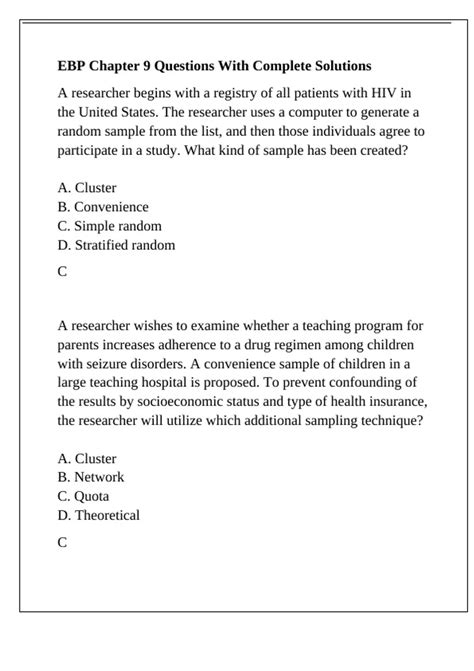 EBP Chapter 9 Questions With Complete Solutions

A researcher begins with a registry of all patients with HIV in the United States. The researcher uses a computer to generate a random sample from the list, and then those individuals agree to participate in a study. What kind of sample has been created?

A. Cluster
B. Convenience
C. Simple random
D. Stratified random

C

A researcher wishes to examine whether a teaching program for parents increases adherence to a drug regimen among children with seizure disorders. A convenience sample of children in a large teaching hospital is proposed. To prevent confounding of the results by socioeconomic status and type of health insurance, the researcher will utilize which additional sampling technique?

A. Cluster
B. Network
C. Quota
D. Theoretical

C